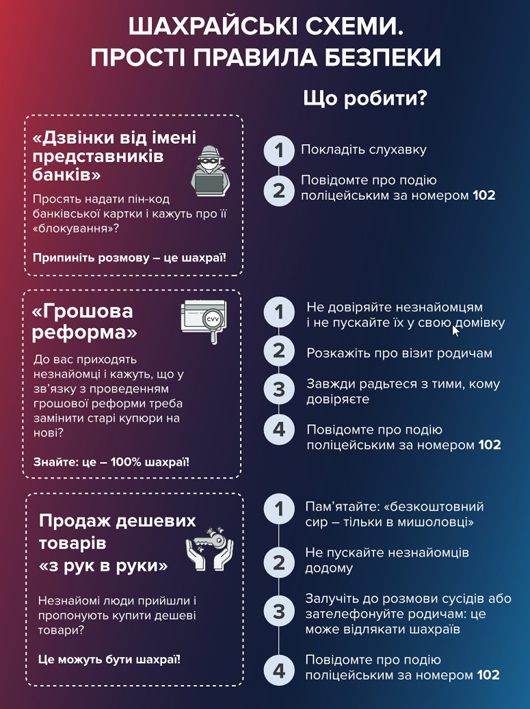 ШАХРАЙСЬКІ СХЕМИ.
ПРОСТІ ПРАВИЛА БЕЗПЕКИ

Що робити?

«Дзвінки від імені представників банків»

Просять надати пін-код банківської картки і кажуть про її «блокування»?

Припиніть розмову – це шахраї!

1 Покладіть слухавку

2 Повідомте про подію поліцейським за номером 102

«Грошова реформа»

CVV

До вас приходять незнайомці і кажуть, що у зв'язку з проведенням грошової реформи треба замінити старі купюри на нові?

Знайте: це – 100% шахраї!

1 Не довіряйте незнайомцям і не пускайте їх у свою домівку

2 Розкажіть про візит родичам

3 Завжди радьтеся з тими, кому довіряєте

4 Повідомте про подію поліцейським за номером 102

Продаж дешевих товарів «з рук в руки»

Незнайомі люди прийшли і пропонують купити дешеві товари?

Це можуть бути шахраї!

1 Пам'ятайте: «безкоштовний сир – тільки в мишоловці»

2 Не пускайте незнайомців додому

3 Залучіть до розмови сусідів або зателефонуйте родичам: це може відлякати шахраїв

4 Повідомте про подію поліцейським за номером 102